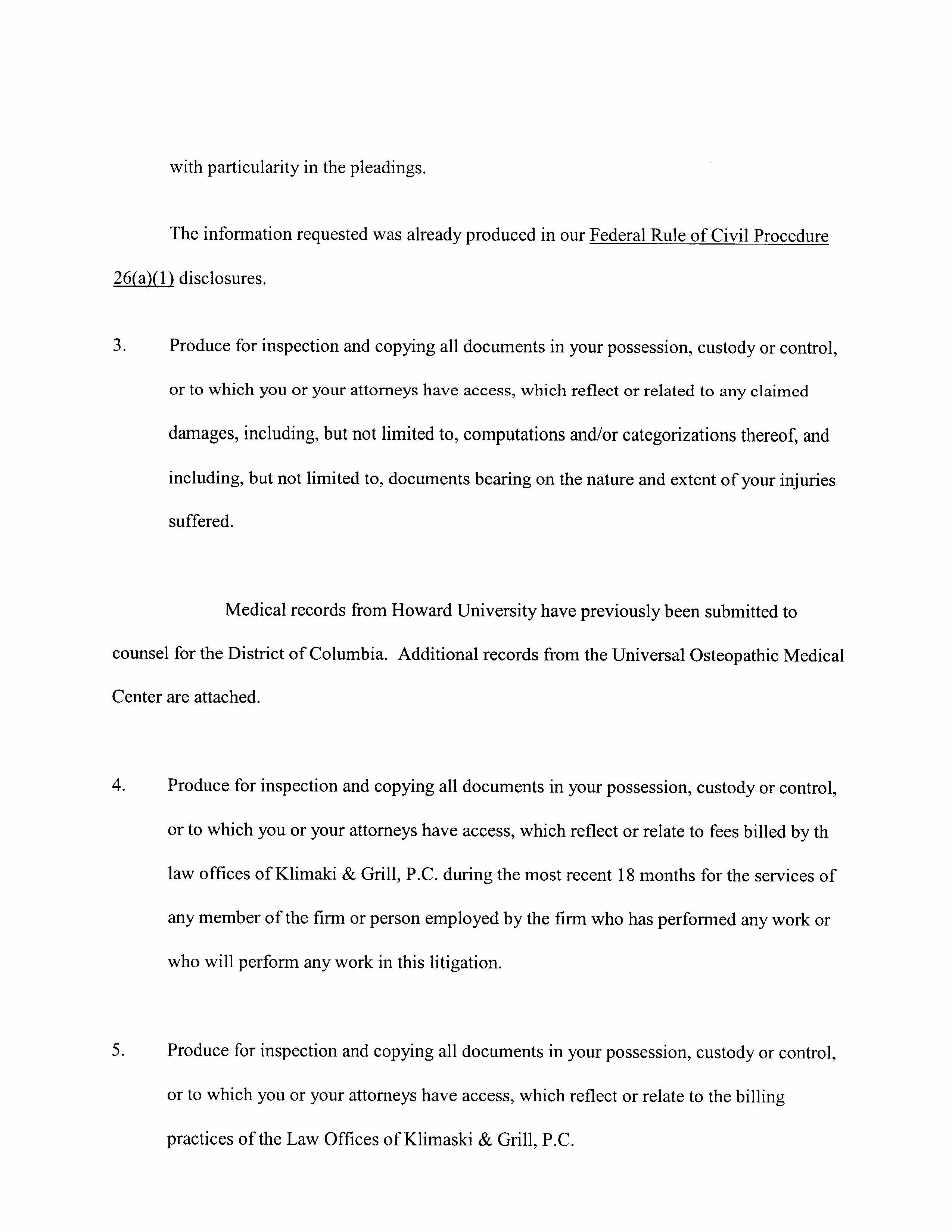 with particularity in the pleadings.

The information requested was already produced in our Federal Rule of Civil Procedure 26(a)(1) disclosures.

3. Produce for inspection and copying all documents in your possession, custody or control, or to which you or your attorneys have access, which reflect or related to any claimed damages, including, but not limited to, computations and/or categorizations thereof, and including, but not limited to, documents bearing on the nature and extent of your injuries suffered.

Medical records from Howard University have previously been submitted to counsel for the District of Columbia. Additional records from the Universal Osteopathic Medical Center are attached.

4. Produce for inspection and copying all documents in your possession, custody or control, or to which you or your attorneys have access, which reflect or relate to fees billed by th law offices of Klimaki & Grill, P.C. during the most recent 18 months for the services of any member of the firm or person employed by the firm who has performed any work or who will perform any work in this litigation.

5. Produce for inspection and copying all documents in your possession, custody or control, or to which you or your attorneys have access, which reflect or relate to the billing practices of the Law Offices of Klimaski & Grill, P.C.